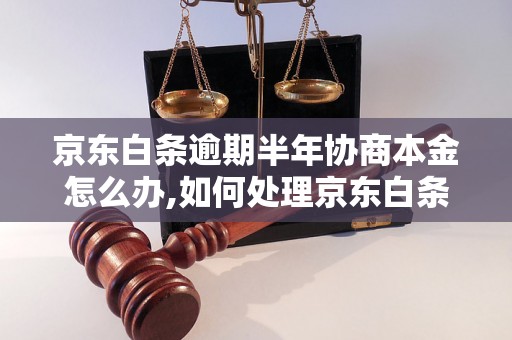 京东白条逾期半年协商本金怎么办,如何处理京东白条